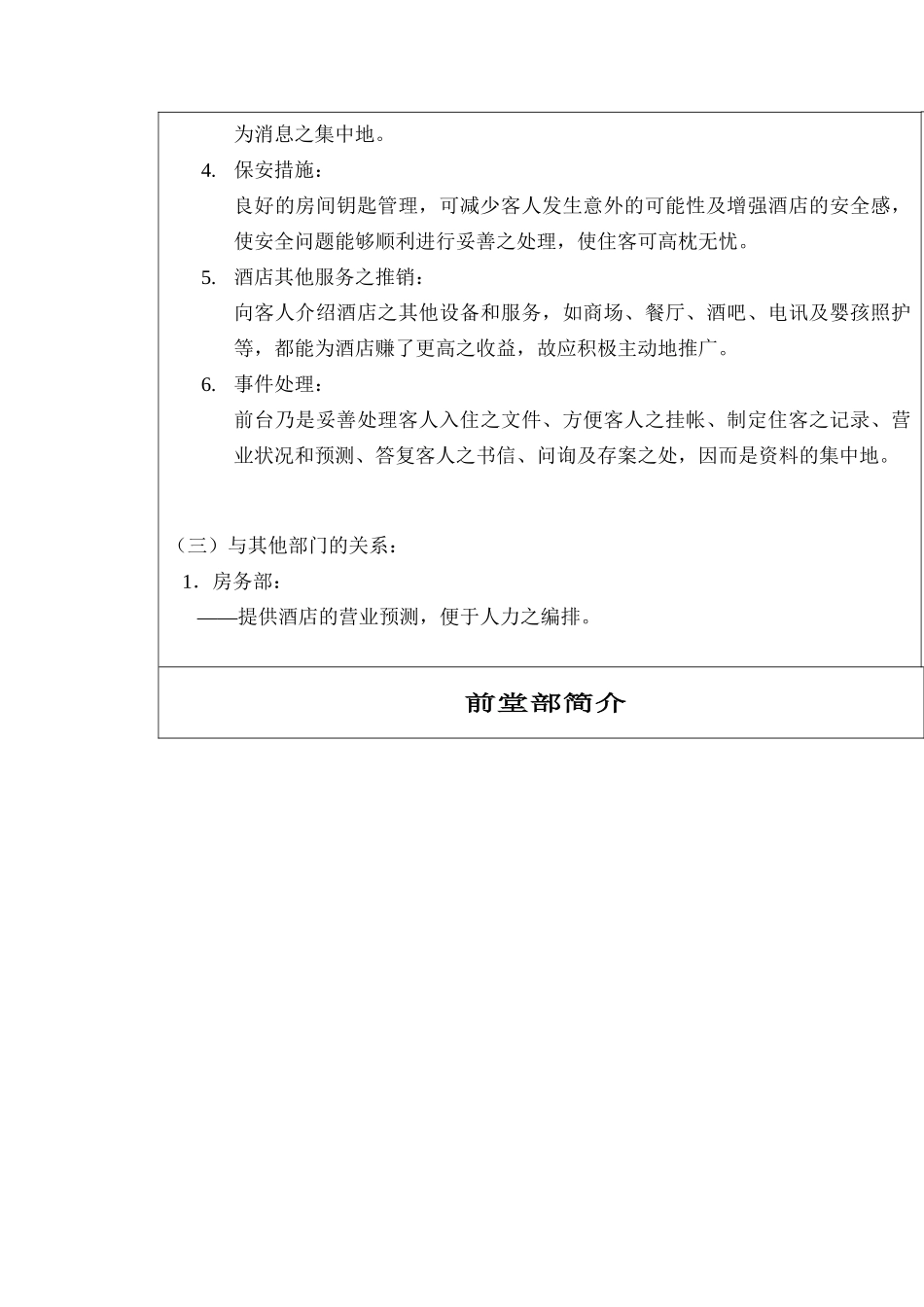 为消息之集中地。

4. 保安措施：

良好的房间钥匙管理，可减少客人发生意外的可能性及增强酒店的安全感，使安全问题能够顺利进行妥善之处理，使住客可高枕无忧。

5. 酒店其他服务之推销：

向客人介绍酒店之其他设备和服务，如商场、餐厅、酒吧、电讯及婴孩照护等，都能为酒店赚了更高之收益，故应积极主动地推广。

6. 事件处理：

前台乃是妥善处理客人入住之文件、方便客人之挂帐、制定住客之记录、营业状况和预测、答复客人之书信、问询及存案之处，因而是资料的集中地。

（三）与其他部门的关系：

1．房务部：

——提供酒店的营业预测，便于人力之编排。

前堂部简介